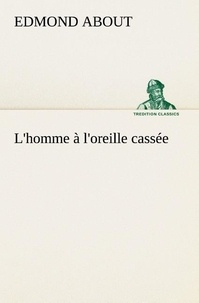 EDMOND ABOUT

TREDITION CLASSICS

L'homme à l'oreille cassée